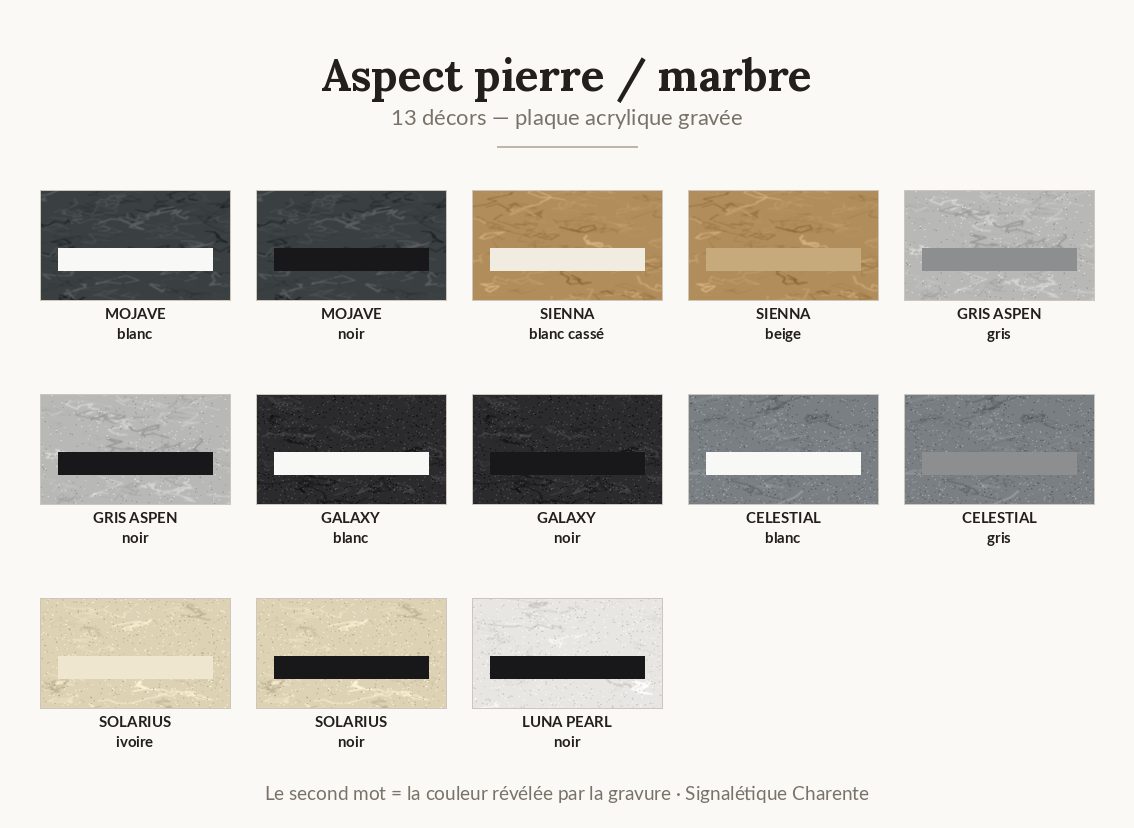 Aspect pierre / marbre
13 décors — plaque acrylique gravée

MOJAVE
blanc

MOJAVE
noir

SIENNA
blanc cassé

SIENNA
beige

GRIS ASPEN
gris

GRIS ASPEN
noir

GALAXY
blanc

GALAXY
noir

CELESTIAL
blanc

CELESTIAL
gris

SOLARIUS
ivoire

SOLARIUS
noir

LUNA PEARL
noir

Le second mot = la couleur révélée par la gravure · Signalétique Charente